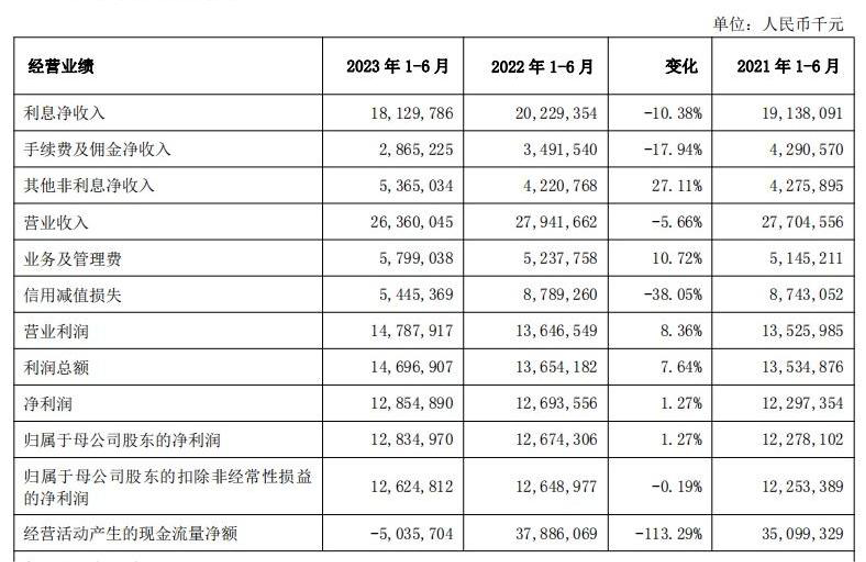 单位：人民币千元

| 经营业绩 | 2023 年 1-6 月 | 2022 年 1-6 月 | 变化 | 2021 年 1-6 月 |
|---|---|---|---|---|
| 利息净收入 | 18,129,786 | 20,229,354 | -10.38% | 19,138,091 |
| 手续费及佣金净收入 | 2,865,225 | 3,491,540 | -17.94% | 4,290,570 |
| 其他非利息净收入 | 5,365,034 | 4,220,768 | 27.11% | 4,275,895 |
| 营业收入 | 26,360,045 | 27,941,662 | -5.66% | 27,704,556 |
| 业务及管理费 | 5,799,038 | 5,237,758 | 10.72% | 5,145,211 |
| 信用减值损失 | 5,445,369 | 8,789,260 | -38.05% | 8,743,052 |
| 营业利润 | 14,787,917 | 13,646,549 | 8.36% | 13,525,985 |
| 利润总额 | 14,696,907 | 13,654,182 | 7.64% | 13,534,876 |
| 净利润 | 12,854,890 | 12,693,556 | 1.27% | 12,297,354 |
| 归属于母公司股东的净利润 | 12,834,970 | 12,674,306 | 1.27% | 12,278,102 |
| 归属于母公司股东的扣除非经常性损益的净利润 | 12,624,812 | 12,648,977 | -0.19% | 12,253,389 |
| 经营活动产生的现金流量净额 | -5,035,704 | 37,886,069 | -113.29% | 35,099,329 |